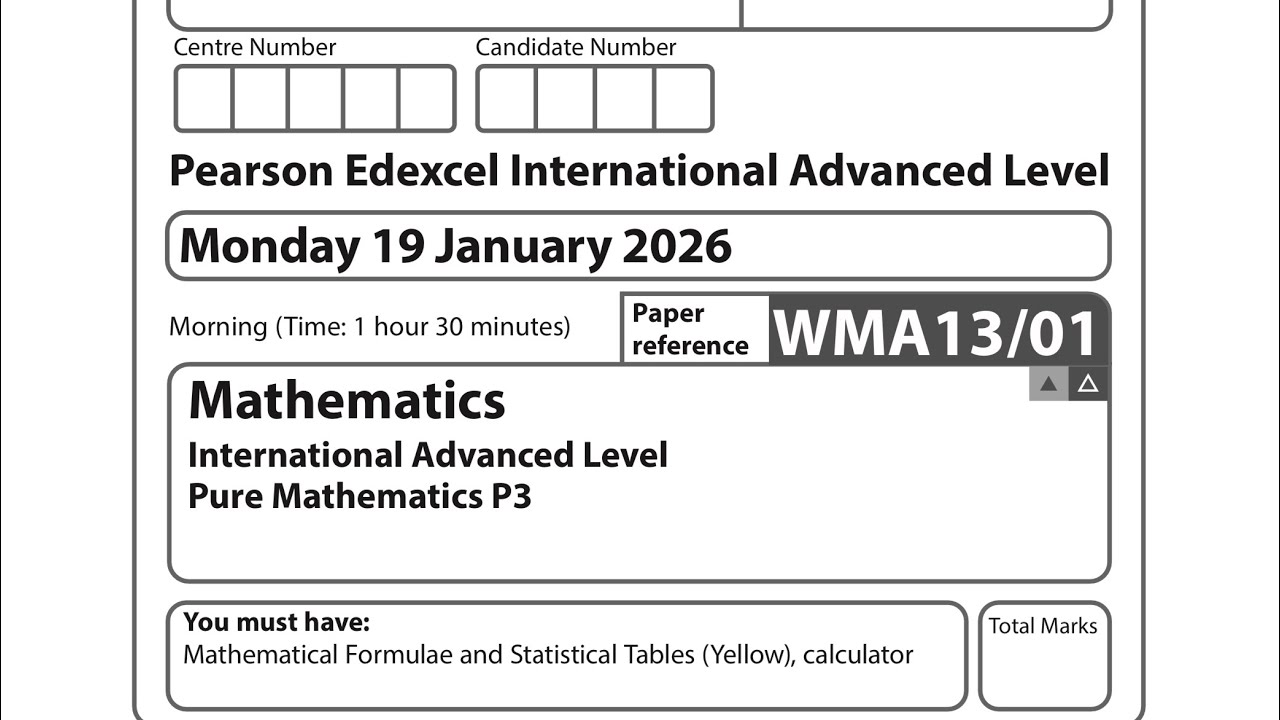 Centre Number

Candidate Number

Pearson Edexcel International Advanced Level

Monday 19 January 2026

Morning (Time: 1 hour 30 minutes)

Paper reference

WMA13/01

Mathematics

International Advanced Level

Pure Mathematics P3

You must have:

Mathematical Formulae and Statistical Tables (Yellow), calculator

Total Marks